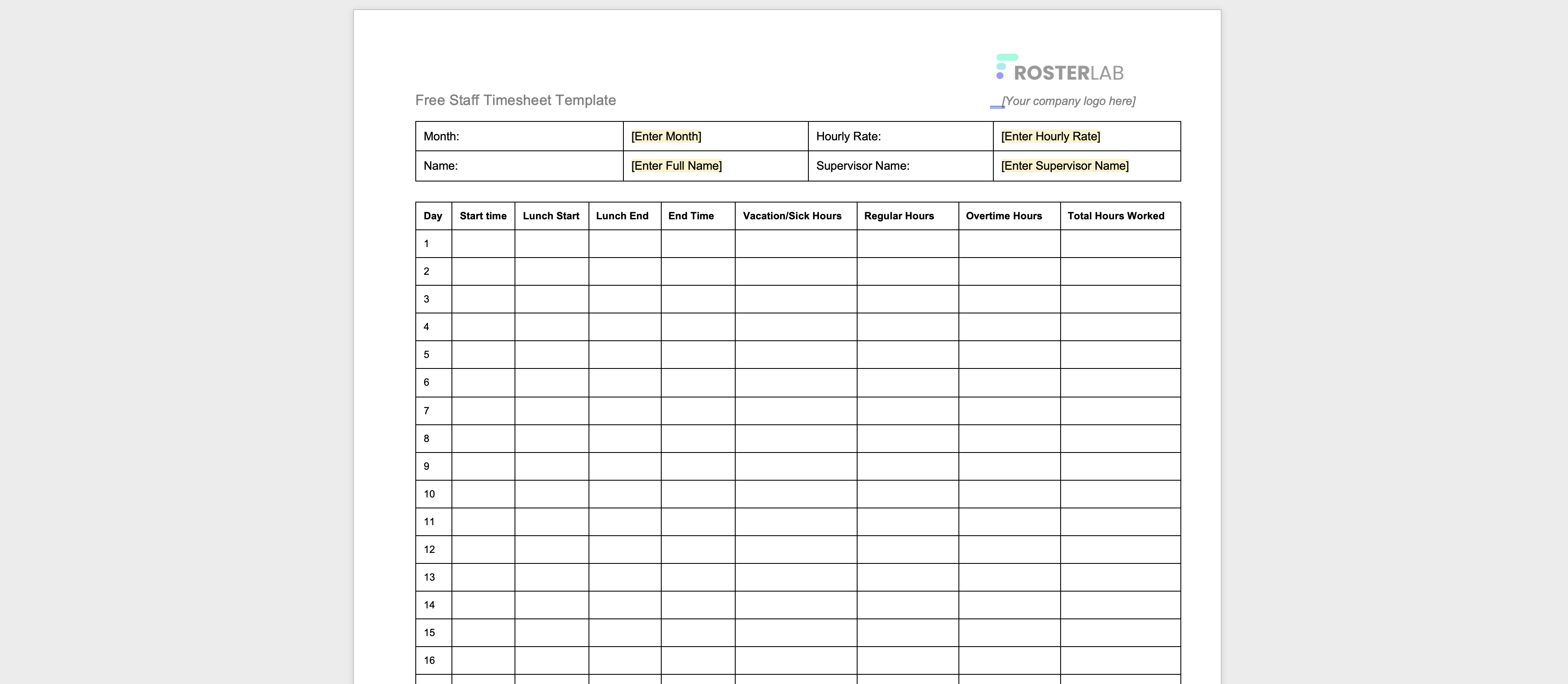 ROSTERLAB

Free Staff Timesheet Template

[Your company logo here]

| Month: | [Enter Month] | Hourly Rate: | [Enter Hourly Rate] |
|---|---|---|---|
| Name: | [Enter Full Name] | Supervisor Name: | [Enter Supervisor Name] |

| Day | Start time | Lunch Start | Lunch End | End Time | Vacation/Sick Hours | Regular Hours | Overtime Hours | Total Hours Worked |
|---|---|---|---|---|---|---|---|---|
| 1 | | | | | | | | |
| 2 | | | | | | | | |
| 3 | | | | | | | | |
| 4 | | | | | | | | |
| 5 | | | | | | | | |
| 6 | | | | | | | | |
| 7 | | | | | | | | |
| 8 | | | | | | | | |
| 9 | | | | | | | | |
| 10 | | | | | | | | |
| 11 | | | | | | | | |
| 12 | | | | | | | | |
| 13 | | | | | | | | |
| 14 | | | | | | | | |
| 15 | | | | | | | | |
| 16 | | | | | | | | |